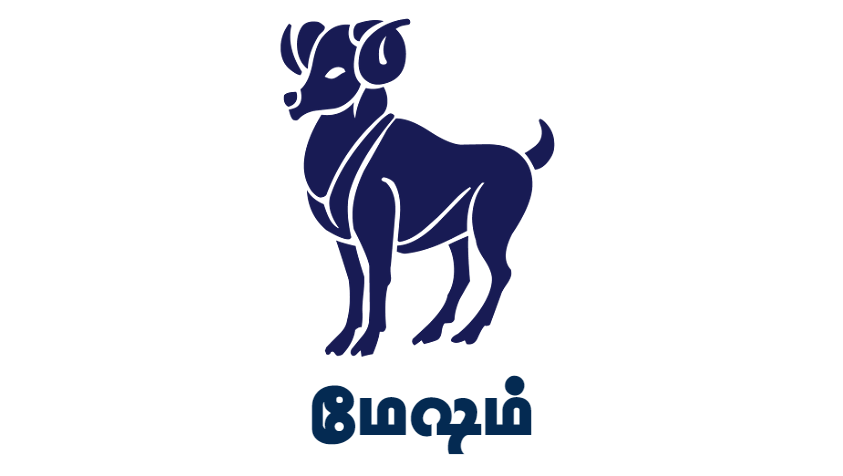 மேஷம்